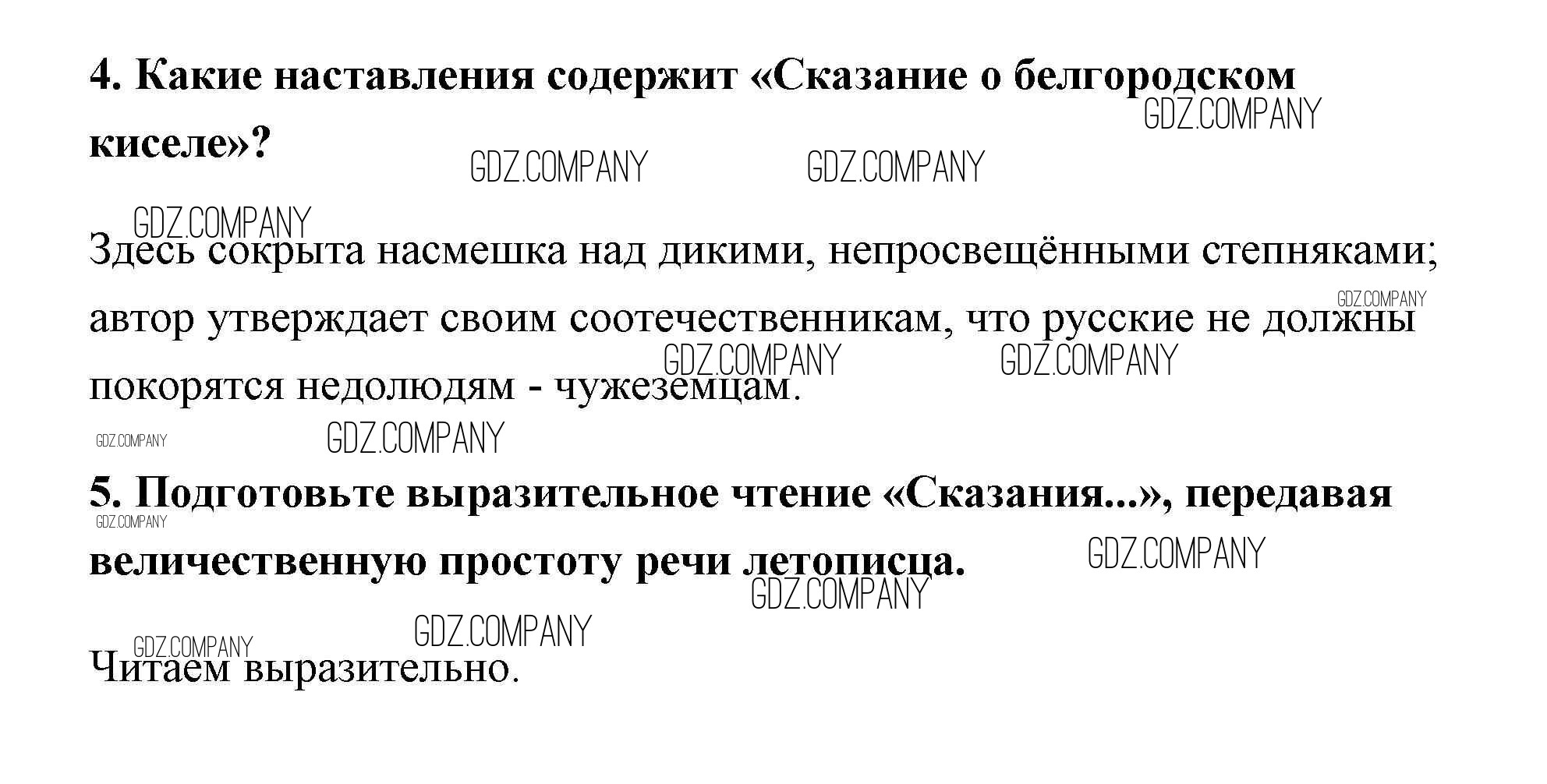 4. Какие наставления содержит «Сказание о белгородском киселе»?

Здесь сокрыта насмешка над дикими, непросвещёнными степняками; автор утверждает своим соотечественникам, что русские не должны покорятся недолюдям - чужеземцам.

5. Подготовьте выразительное чтение «Сказания...», передавая величественную простоту речи летописца.

Читаем выразительно.

GDZ.COMPANY